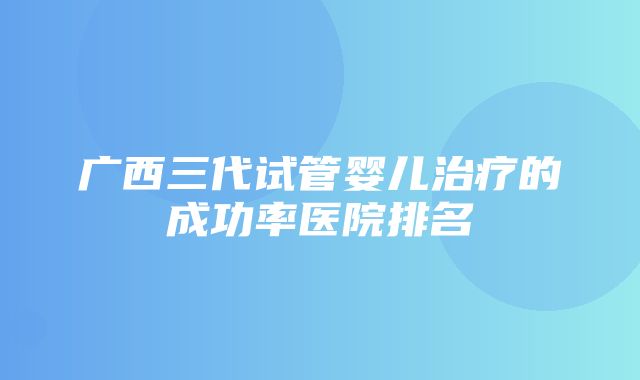 广西三代试管婴儿治疗的成功率医院排名